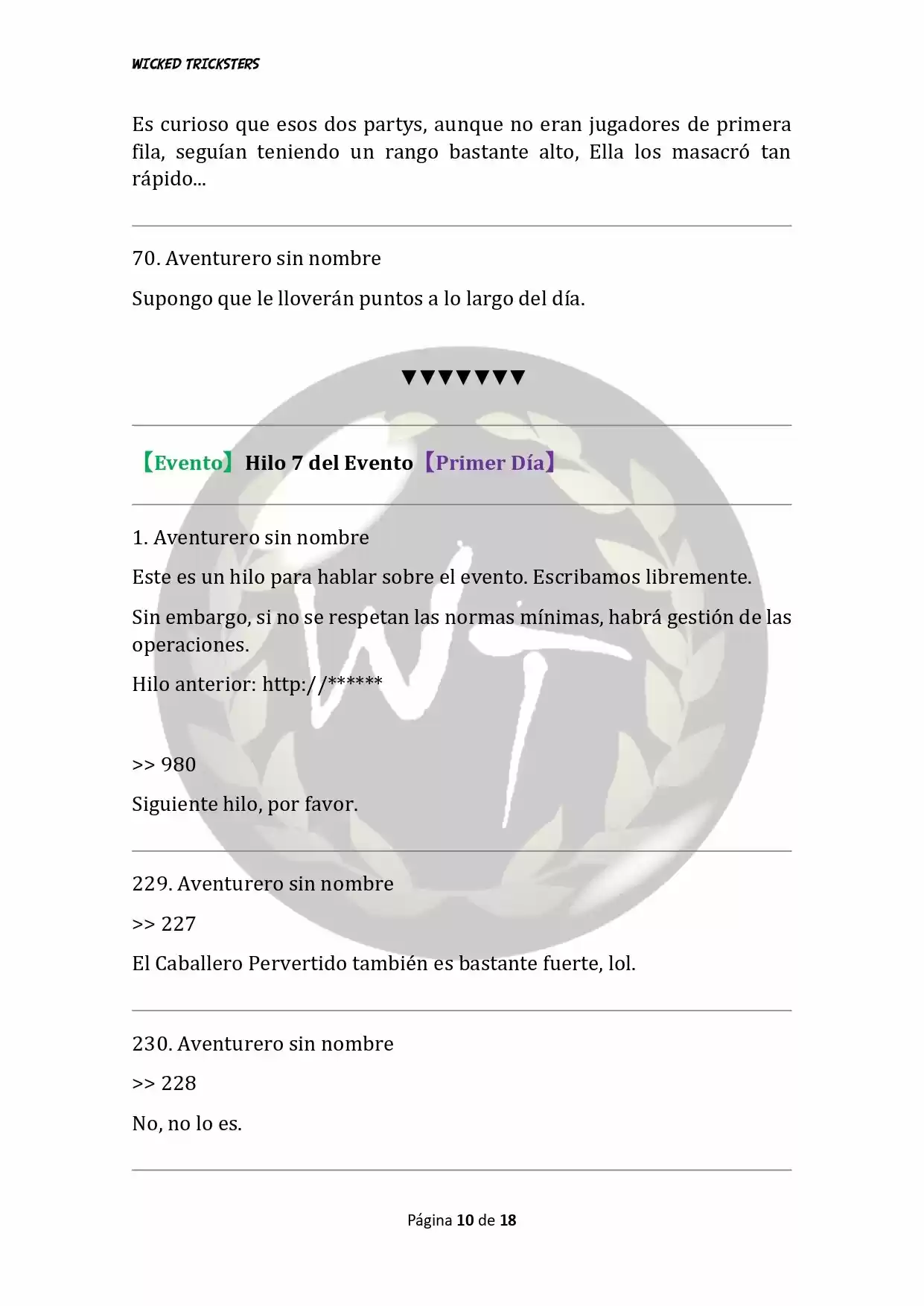 WICKED TRICKSTERS

Es curioso que esos dos partys, aunque no eran jugadores de primera fila, seguían teniendo un rango bastante alto, Ella los masacró tan rápido...

70. Aventurero sin nombre

Supongo que le lloverán puntos a lo largo del día.

▼▼▼▼▼▼▼

【Evento】Hilo 7 del Evento【Primer Día】

1. Aventurero sin nombre

Este es un hilo para hablar sobre el evento. Escribamos libremente.

Sin embargo, si no se respetan las normas mínimas, habrá gestión de las operaciones.

Hilo anterior: http://******

>> 980

Siguiente hilo, por favor.

229. Aventurero sin nombre

>> 227

El Caballero Pervertido también es bastante fuerte, lol.

230. Aventurero sin nombre

>> 228

No, no lo es.

Página 10 de 18